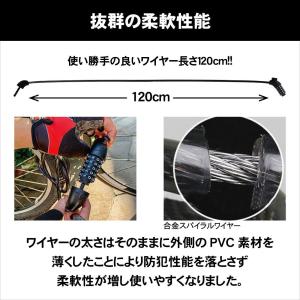 抜群の柔軟性能

使い勝手の良いワイヤー長さ120cm!!

120cm

合金スパイラルワイヤー

ワイヤーの太さはそのままに外側の PVC 素材を薄くしたことにより防犯性能を落とさず柔軟性が増し使いやすくなりました。